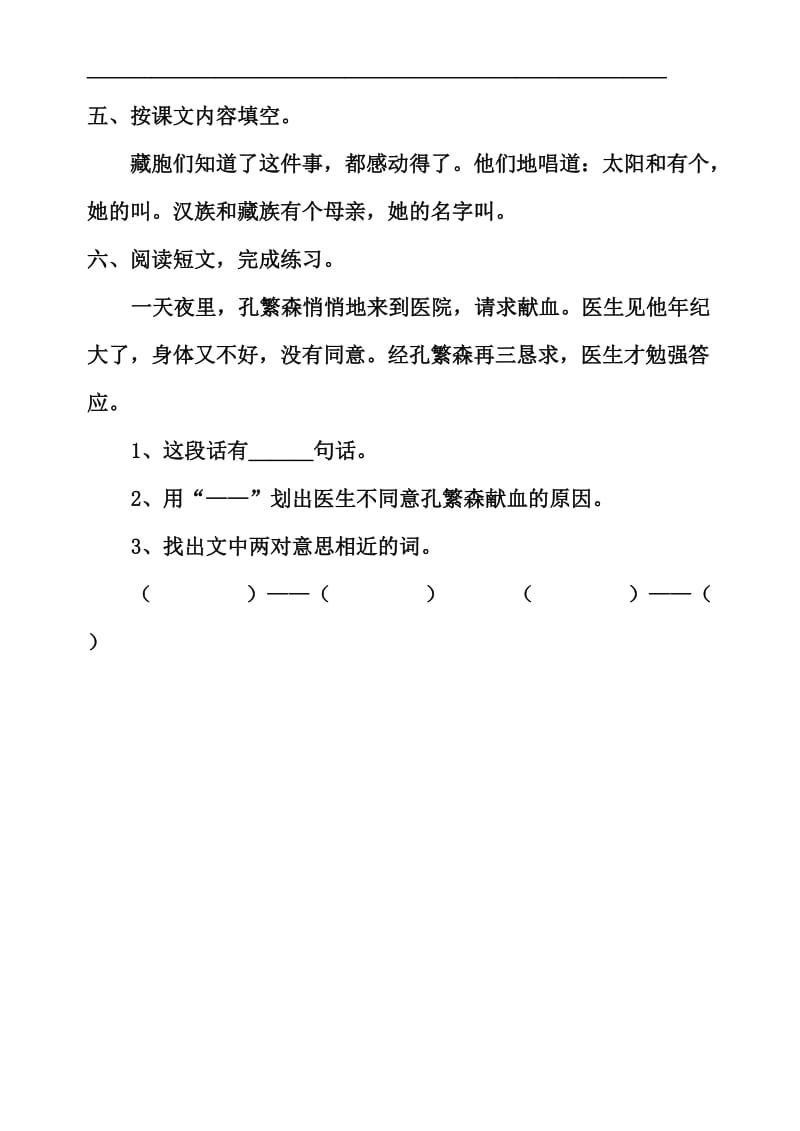 五、按课文内容填空。

藏胞们知道了这件事，都感动得了。他们地唱道：太阳和有个，她的叫。汉族和藏族有个母亲，她的名字叫。

六、阅读短文，完成练习。

一天夜里，孔繁森悄悄地来到医院，请求献血。医生见他年纪大了，身体又不好，没有同意。经孔繁森再三恳求，医生才勉强答应。

1、这段话有______句话。

2、用“——”划出医生不同意孔繁森献血的原因。

3、找出文中两对意思相近的词。

（　　　　）——（　　　　）　　（　　　　）——（　　　　）